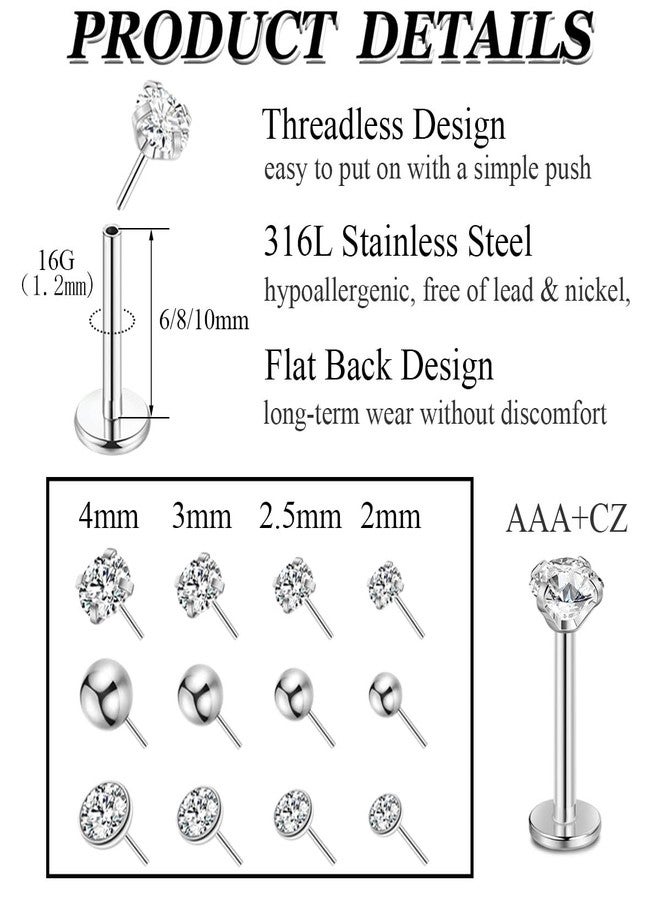 PRODUCT DETAILS

Threadless Design
easy to put on with a simple push

16G
(1. 2mm)

6/8/10mm

316L Stainless Steel
hypoallergenic, free of lead & nickel,

Flat Back Design
long-term wear without discomfort

4mm 3mm 2.5mm 2mm

AAA+CZ